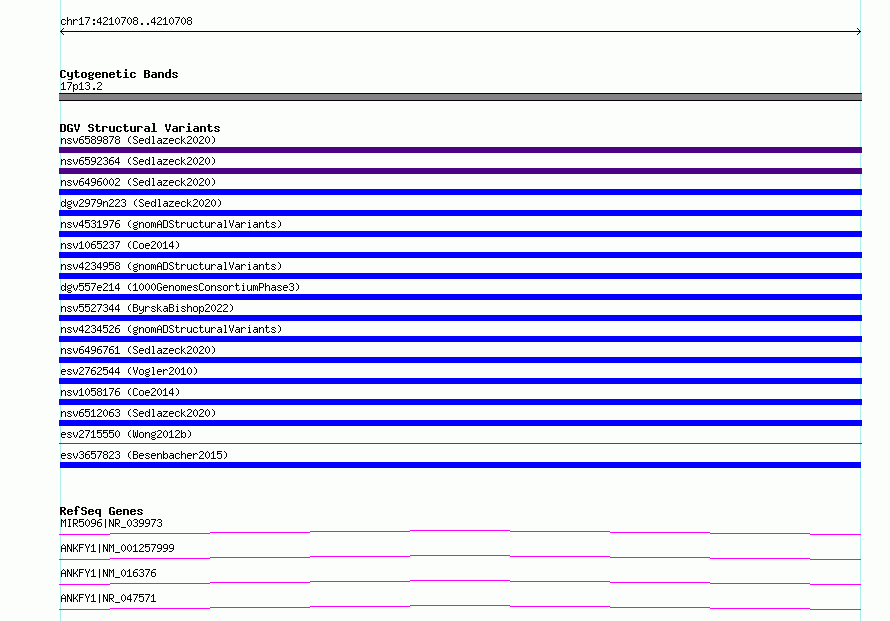 chr17:4210708..4210708

Cytogenetic Bands
17p13.2

DGV Structural Variants
nsv6589878 (Sedlazeck2020)
nsv6592364 (Sedlazeck2020)
nsv6496002 (Sedlazeck2020)
dgv2979n223 (Sedlazeck2020)
nsv4531976 (gnomADStructuralVariants)
nsv1065237 (Coe2014)
nsv4234958 (gnomADStructuralVariants)
dgv557e214 (1000GenomesConsortiumPhase3)
nsv5527344 (ByrskaBishop2022)
nsv4234526 (gnomADStructuralVariants)
nsv6496761 (Sedlazeck2020)
esv2762544 (Vogler2010)
nsv1058176 (Coe2014)
nsv6512063 (Sedlazeck2020)
esv2715550 (Wong2012b)
esv3657823 (Besenbacher2015)

RefSeq Genes
MIR5096|NR_039973
ANKFY1|NM_001257999
ANKFY1|NM_016376
ANKFY1|NR_047571